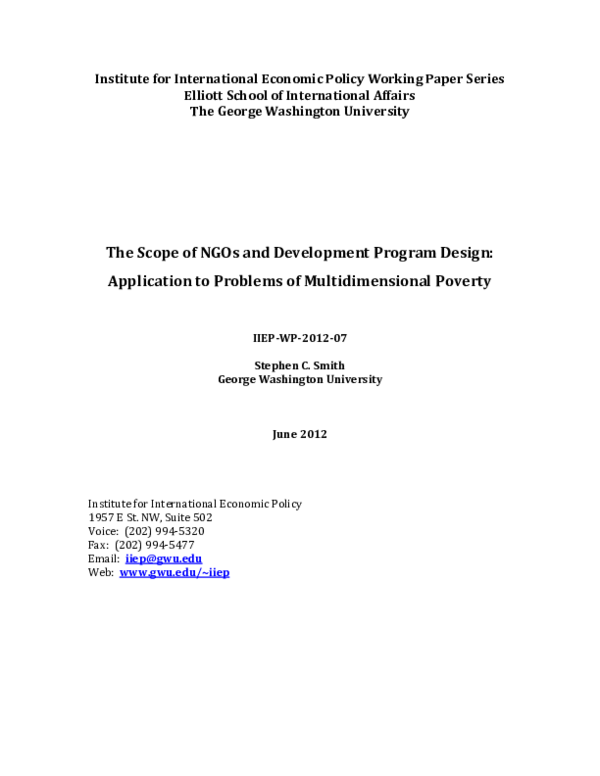 Institute for International Economic Policy Working Paper Series
Elliott School of International Affairs
The George Washington University

The Scope of NGOs and Development Program Design:
Application to Problems of Multidimensional Poverty

IIEP-WP-2012-07

Stephen C. Smith
George Washington University

June 2012

Institute for International Economic Policy
1957 E St. NW, Suite 502
Voice: (202) 994-5320
Fax: (202) 994-5477
Email: iiep@gwu.edu
Web: www.gwu.edu/~iiep